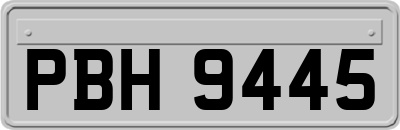 PBH 9445